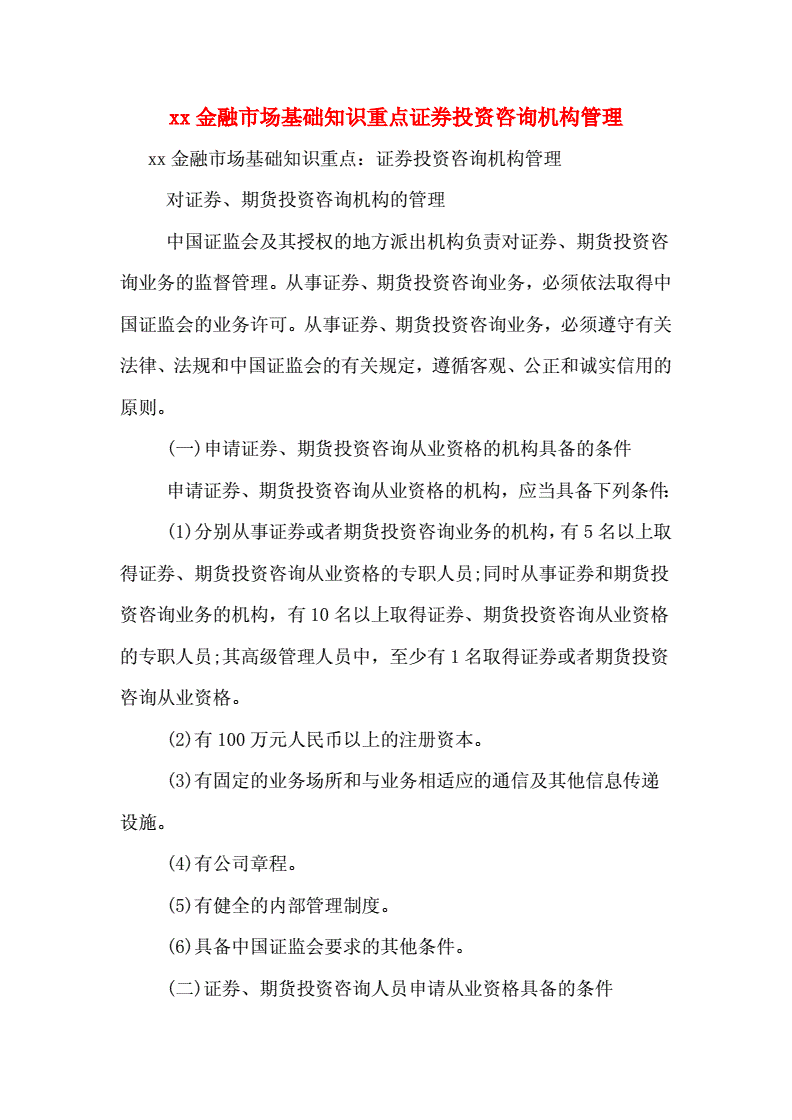 xx 金融市场基础知识重点证券投资咨询机构管理

xx 金融市场基础知识重点：证券投资咨询机构管理

对证券、期货投资咨询机构的管理

中国证监会及其授权的地方派出机构负责对证券、期货投资咨询业务的监督管理。从事证券、期货投资咨询业务，必须依法取得中国证监会的业务许可。从事证券、期货投资咨询业务，必须遵守有关法律、法规和中国证监会的有关规定，遵循客观、公正和诚实信用的原则。

(一)申请证券、期货投资咨询从业资格的机构具备的条件

申请证券、期货投资咨询从业资格的机构，应当具备下列条件:

(1)分别从事证券或者期货投资咨询业务的机构，有 5 名以上取得证券、期货投资咨询从业资格的专职人员;同时从事证券和期货投资咨询业务的机构，有 10 名以上取得证券、期货投资咨询从业资格的专职人员;其高级管理人员中，至少有 1 名取得证券或者期货投资咨询从业资格。

(2)有 100 万元人民币以上的注册资本。

(3)有固定的业务场所和与业务相适应的通信及其他信息传递设施。

(4)有公司章程。

(5)有健全的内部管理制度。

(6)具备中国证监会要求的其他条件。

(二)证券、期货投资咨询人员申请从业资格具备的条件